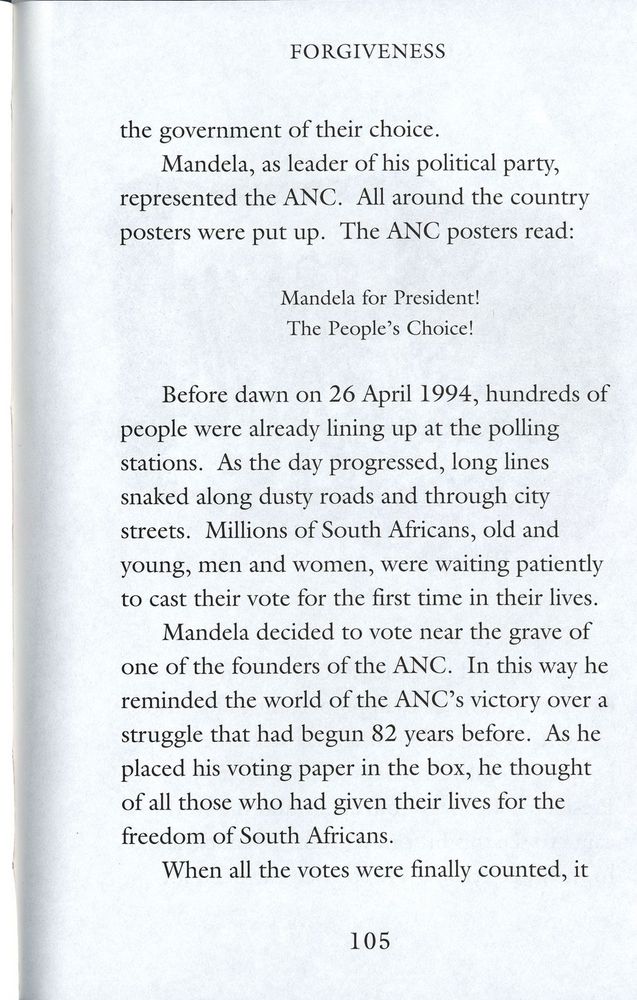 FORGIVENESS

the government of their choice.

Mandela, as leader of his political party, represented the ANC. All around the country posters were put up. The ANC posters read:

Mandela for President!
The People's Choice!

Before dawn on 26 April 1994, hundreds of people were already lining up at the polling stations. As the day progressed, long lines snaked along dusty roads and through city streets. Millions of South Africans, old and young, men and women, were waiting patiently to cast their vote for the first time in their lives.

Mandela decided to vote near the grave of one of the founders of the ANC. In this way he reminded the world of the ANC's victory over a struggle that had begun 82 years before. As he placed his voting paper in the box, he thought of all those who had given their lives for the freedom of South Africans.

When all the votes were finally counted, it

105